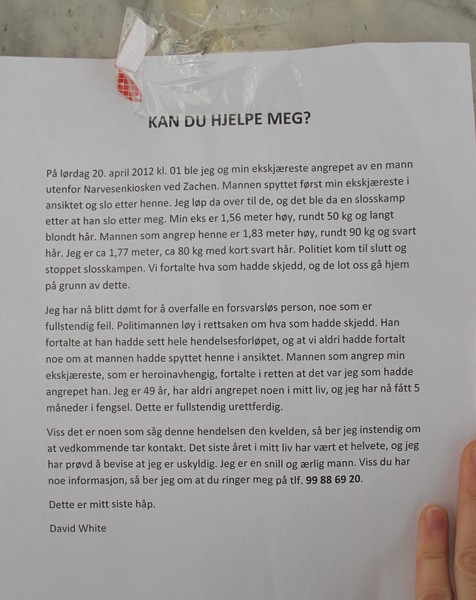 KAN DU HJELPE MEG?

På lørdag 20. april 2012 kl. 01 ble jeg og min ekskjæreste angrepet av en mann utenfor Narvesenkiosken ved Zachen. Mannen spyttet først min ekskjæreste i ansiktet og slo etter henne. Jeg løp da over til de, og det ble da en slosskamp etter at han slo etter meg. Min eks er 1,56 meter høy, rundt 50 kg og langt blondt hår. Mannen som angrep henne er 1,83 meter høy, rundt 90 kg og svart hår. Jeg er ca 1,77 meter, ca 80 kg med kort svart hår. Politiet kom til slutt og stoppet slosskampen. Vi fortalte hva som hadde skjedd, og de lot oss gå hjem på grunn av dette.

Jeg har nå blitt dømt for å overfalle en forsvarsløs person, noe som er fullstendig feil. Politimannen løy i rettsaken om hva som hadde skjedd. Han fortalte at han hadde sett hele hendelsesforløpet, og at vi aldri hadde fortalt noe om at mannen hadde spyttet henne i ansiktet. Mannen som angrep min ekskjæreste, som er heroinavhengig, fortalte i retten at det var jeg som hadde angrepet han. Jeg er 49 år, har aldri angrepet noen i mitt liv, og jeg har nå fått 5 måneder i fengsel. Dette er fullstendig urettferdig.

Viss det er noen som såg denne hendelsen den kvelden, så ber jeg instendig om at vedkommende tar kontakt. Det siste året i mitt liv har vært et helvete, og jeg har prøvd å bevise at jeg er uskyldig. Jeg er en snill og ærlig mann. Viss du har noe informasjon, så ber jeg om at du ringer meg på tlf. 99 88 69 20.

Dette er mitt siste håp.

David White